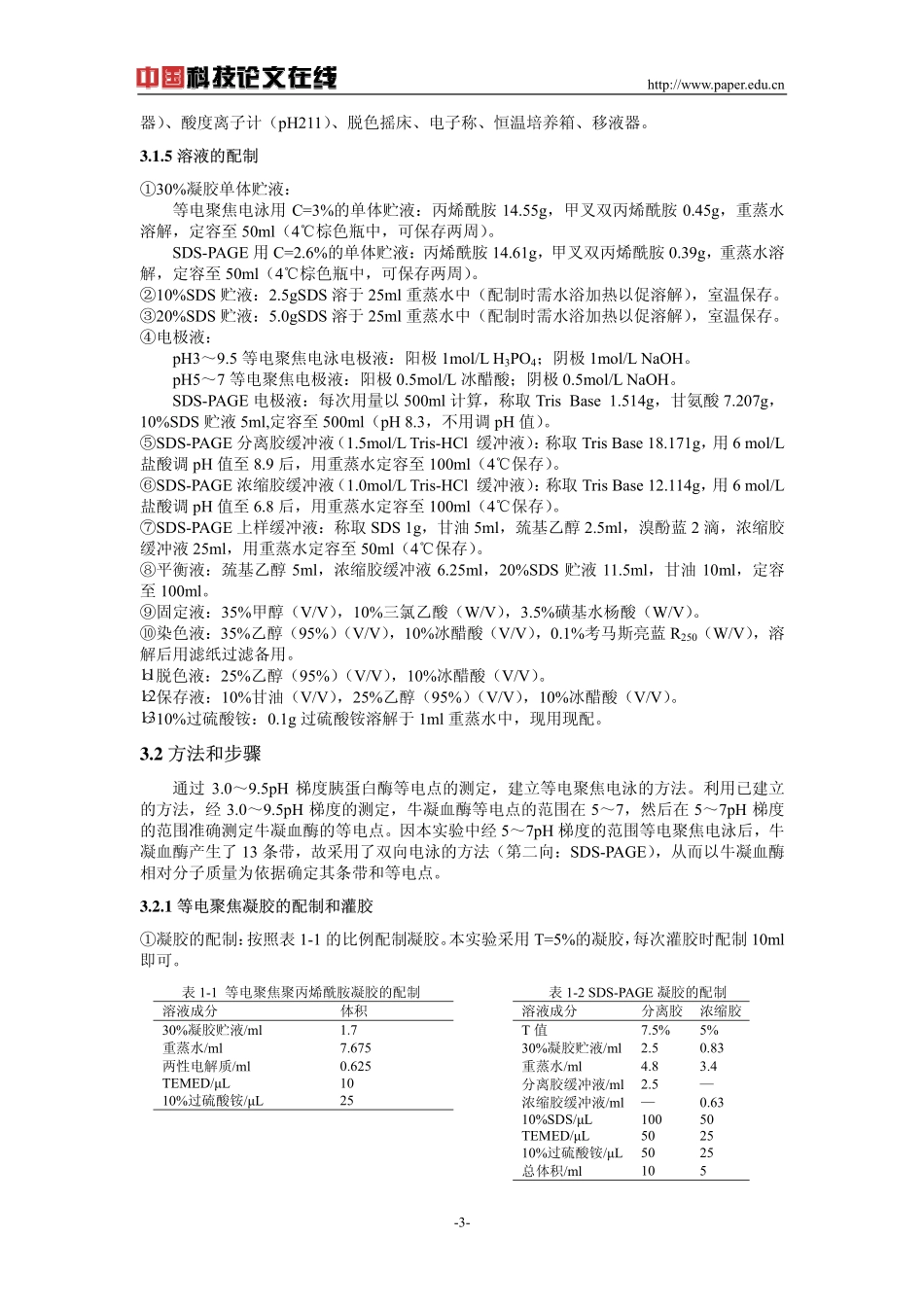 中国科技论文在线

http://www.paper.edu.cn

器）、酸度离子计（pH211）、脱色摇床、电子称、恒温培养箱、移液器。

3.1.5 溶液的配制

①30%凝胶单体贮液：

等电聚焦电泳用 C=3%的单体贮液：丙烯酰胺 14.55g，甲叉双丙烯酰胺 0.45g，重蒸水溶解，定容至 50ml（4℃棕色瓶中，可保存两周）。

SDS-PAGE 用 C=2.6%的单体贮液：丙烯酰胺 14.61g，甲叉双丙烯酰胺 0.39g，重蒸水溶解，定容至 50ml（4℃棕色瓶中，可保存两周）。

②10%SDS 贮液：2.5gSDS 溶于 25ml 重蒸水中（配制时需水浴加热以促溶解），室温保存。

③20%SDS 贮液：5.0gSDS 溶于 25ml 重蒸水中（配制时需水浴加热以促溶解），室温保存。

④电极液：

pH3～9.5 等电聚焦电泳电极液：阳极 1mol/L $H_3PO_4$；阴极 1mol/L NaOH。

pH5～7 等电聚焦电极液：阳极 0.5mol/L 冰醋酸；阴极 0.5mol/L NaOH。

SDS-PAGE 电极液：每次用量以 500ml 计算，称取 Tris Base 1.514g，甘氨酸 7.207g，10%SDS 贮液 5ml,定容至 500ml（pH 8.3，不用调 pH 值）。

⑤SDS-PAGE 分离胶缓冲液（1.5mol/L Tris-HCl 缓冲液）：称取 Tris Base 18.171g，用 6 mol/L 盐酸调 pH 值至 8.9 后，用重蒸水定容至 100ml（4℃保存）。

⑥SDS-PAGE 浓缩胶缓冲液（1.0mol/L Tris-HCl 缓冲液）：称取 Tris Base 12.114g，用 6 mol/L 盐酸调 pH 值至 6.8 后，用重蒸水定容至 100ml（4℃保存）。

⑦SDS-PAGE 上样缓冲液：称取 SDS 1g，甘油 5ml，巯基乙醇 2.5ml，溴酚蓝 2 滴，浓缩胶缓冲液 25ml，用重蒸水定容至 50ml（4℃保存）。

⑧平衡液：巯基乙醇 5ml，浓缩胶缓冲液 6.25ml，20%SDS 贮液 11.5ml，甘油 10ml，定容至 100ml。

⑨固定液：35%甲醇（V/V），10%三氯乙酸（W/V），3.5%磺基水杨酸（W/V）。

⑩染色液：35%乙醇（95%）（V/V），10%冰醋酸（V/V），0.1%考马斯亮蓝 $R_{250}$（W/V），溶解后用滤纸过滤备用。

⑪脱色液：25%乙醇（95%）（V/V），10%冰醋酸（V/V）。

⑫保存液：10%甘油（V/V），25%乙醇（95%）（V/V），10%冰醋酸（V/V）。

⑬10%过硫酸铵：0.1g 过硫酸铵溶解于 1ml 重蒸水中，现用现配。

3.2 方法和步骤

通过 3.0～9.5pH 梯度胰蛋白酶等电点的测定，建立等电聚焦电泳的方法。利用已建立的方法，经 3.0～9.5pH 梯度的测定，牛凝血酶等电点的范围在 5～7，然后在 5～7pH 梯度的范围准确测定牛凝血酶的等电点。因本实验中经 5～7pH 梯度的范围等电聚焦电泳后，牛凝血酶产生了 13 条带，故采用了双向电泳的方法（第二向：SDS-PAGE），从而以牛凝血酶相对分子质量为依据确定其条带和等电点。

3.2.1 等电聚焦凝胶的配制和灌胶

①凝胶的配制：按照表 1-1 的比例配制凝胶。本实验采用 T=5%的凝胶，每次灌胶时配制 10ml 即可。

表 1-1 等电聚焦聚丙烯酰胺凝胶的配制

| 溶液成分 | 体积 |
|---|---|
| 30%凝胶贮液/ml | 1.7 |
| 重蒸水/ml | 7.675 |
| 两性电解质/ml | 0.625 |
| TEMED/μL | 10 |
| 10%过硫酸铵/μL | 25 |

表 1-2 SDS-PAGE 凝胶的配制

| 溶液成分 | 分离胶 | 浓缩胶 |
|---|---|---|
| T 值 | 7.5% | 5% |
| 30%凝胶贮液/ml | 2.5 | 0.83 |
| 重蒸水/ml | 4.8 | 3.4 |
| 分离胶缓冲液/ml | 2.5 | — |
| 浓缩胶缓冲液/ml | — | 0.63 |
| 10%SDS/μL | 100 | 50 |
| TEMED/μL | 50 | 25 |
| 10%过硫酸铵/μL | 50 | 25 |
| 总体积/ml | 10 | 5 |

-3-